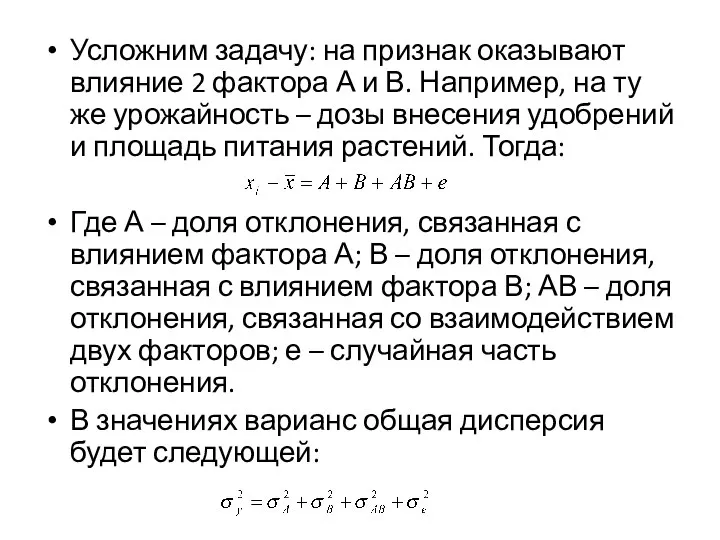 • Усложним задачу: на признак оказывают влияние 2 фактора А и В. Например, на ту же урожайность – дозы внесения удобрений и площадь питания растений. Тогда:

$x_i - \overline{x} = A + B + AB + e$

• Где А – доля отклонения, связанная с влиянием фактора А; В – доля отклонения, связанная с влиянием фактора В; АВ – доля отклонения, связанная со взаимодействием двух факторов; е – случайная часть отклонения.

• В значениях варианс общая дисперсия будет следующей:

$\sigma_y^2 = \sigma_A^2 + \sigma_B^2 + \sigma_{AB}^2 + \sigma_e^2$